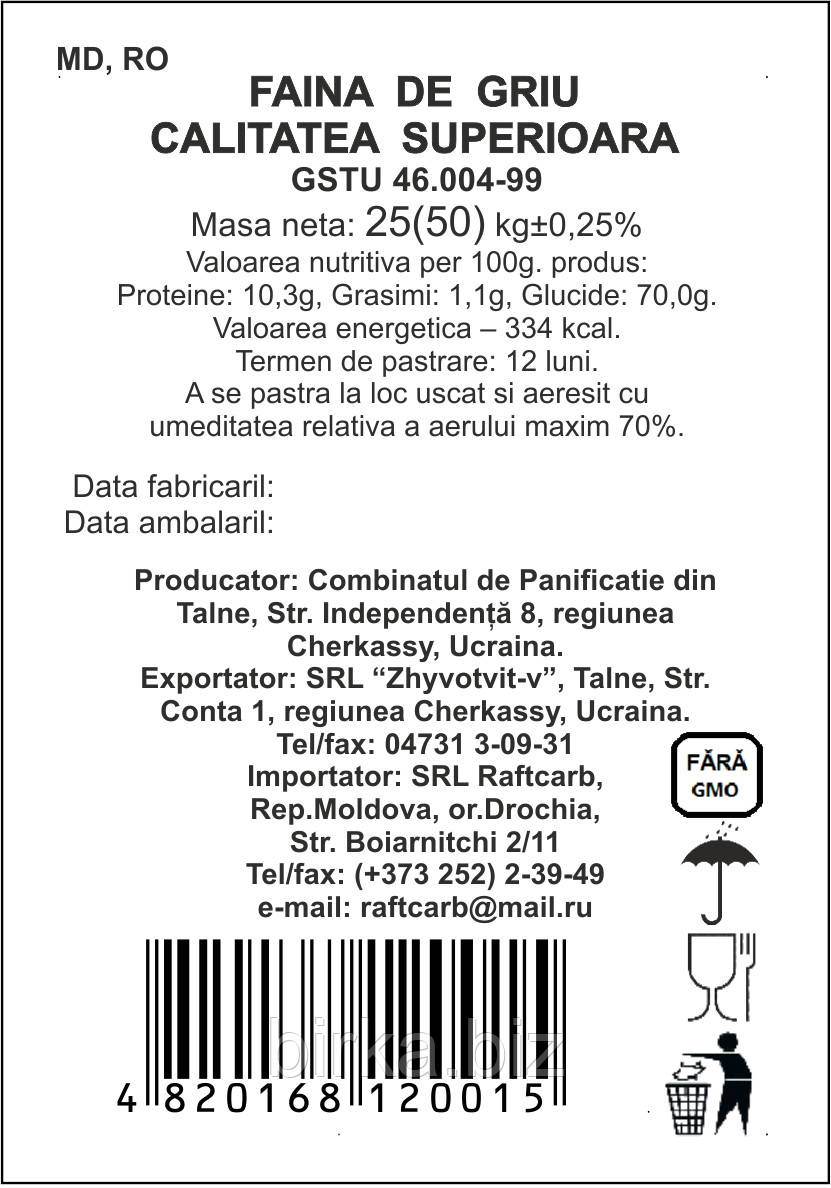 MD, RO

FAINA DE GRIU
CALITATEA SUPERIOARA
GSTU 46.004-99

Masa neta: 25(50) kg±0,25%
Valoarea nutritiva per 100g. produs:
Proteine: 10,3g, Grasimi: 1,1g, Glucide: 70,0g.
Valoarea energetica – 334 kcal.
Termen de pastrare: 12 luni.
A se pastra la loc uscat si aeresit cu umeditatea relativa a aerului maxim 70%.

Data fabricaril:
Data ambalaril:

Producator: Combinatul de Panificatie din Talne, Str. Independență 8, regiunea Cherkassy, Ucraina.
Exportator: SRL “Zhyvotvit-v”, Talne, Str. Conta 1, regiunea Cherkassy, Ucraina.
Tel/fax: 04731 3-09-31
Importator: SRL Raftcarb, Rep.Moldova, or.Drochia, Str. Boiarnitchi 2/11
Tel/fax: (+373 252) 2-39-49
e-mail: raftcarb@mail.ru

FĂRĂ GMO

birka.biz

4 820168 120015